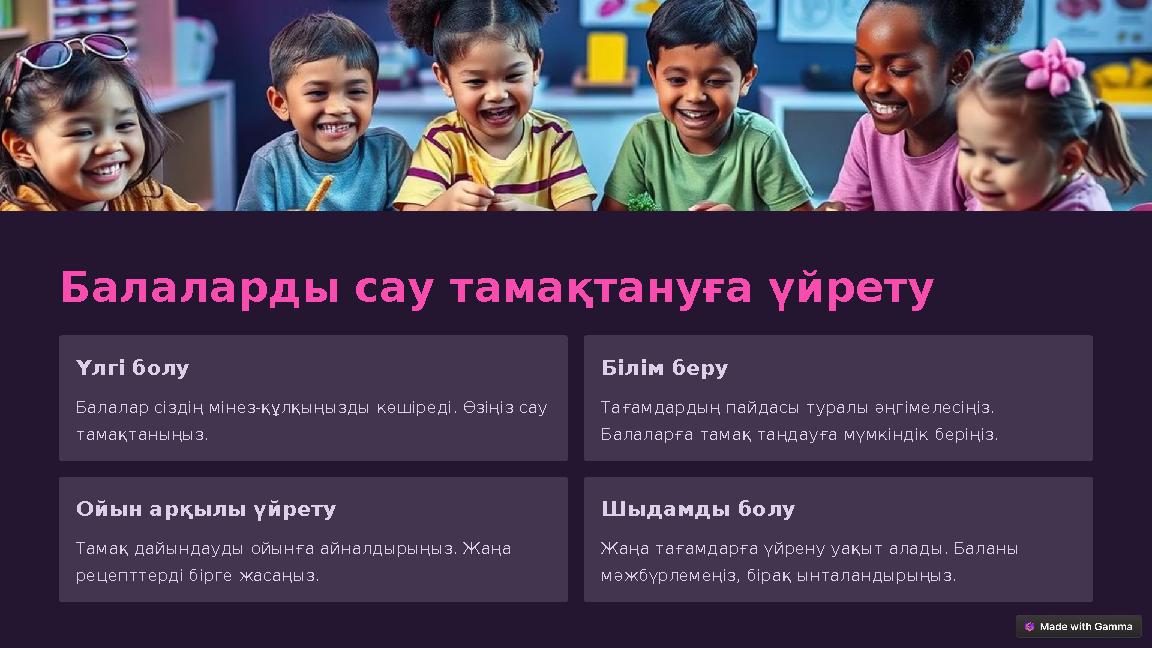 Балаларды сау тамақтануға үйрету

Үлгі болу

Балалар сіздің мінез-құлқыңызды көшіреді. Өзіңіз сау тамақтаныңыз.

Білім беру

Тағамдардың пайдасы туралы әңгімелесіңіз. Балаларға тамақ таңдауға мүмкіндік беріңіз.

Ойын арқылы үйрету

Тамақ дайындауды ойынға айналдырыңыз. Жаңа рецепттерді бірге жасаңыз.

Шыдамды болу

Жаңа тағамдарға үйрену уақыт алады. Баланы мәжбүрлемеңіз, бірақ ынталандырыңыз.

Made with Gamma